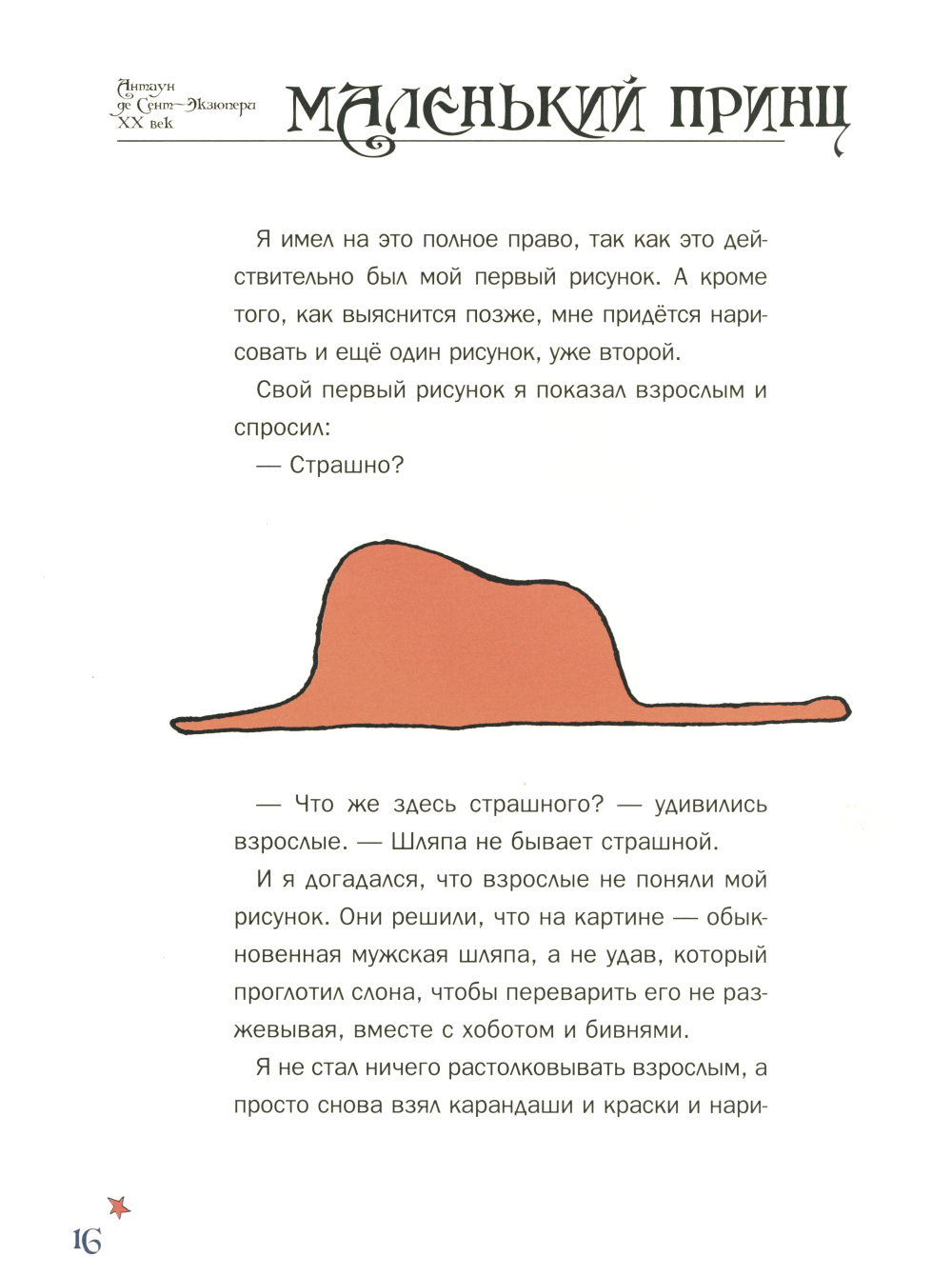 Антуан де Сент-Экзюпери XX век

МАЛЕНЬКИЙ ПРИНЦ

Я имел на это полное право, так как это действительно был мой первый рисунок. А кроме того, как выяснится позже, мне придётся нарисовать и ещё один рисунок, уже второй.

Свой первый рисунок я показал взрослым и спросил:

— Страшно?

— Что же здесь страшного? — удивились взрослые. — Шляпа не бывает страшной.

И я догадался, что взрослые не поняли мой рисунок. Они решили, что на картине — обыкновенная мужская шляпа, а не удав, который проглотил слона, чтобы переварить его не разжевывая, вместе с хоботом и бивнями.

Я не стал ничего растолковывать взрослым, а просто снова взял карандаши и краски и нари-

16